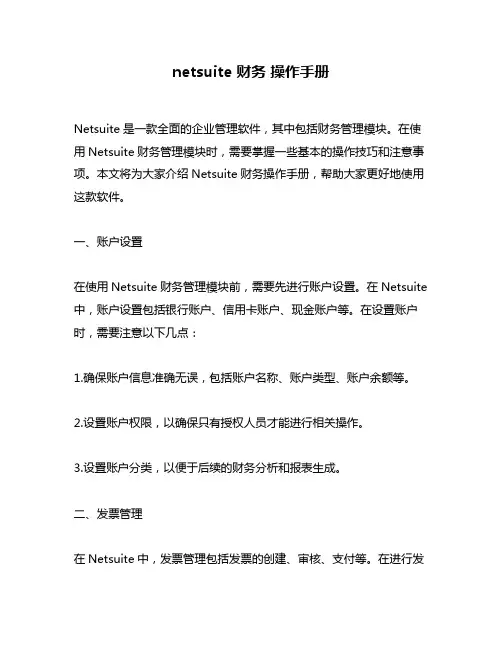 netsuite 财务 操作手册

Netsuite 是一款全面的企业管理软件，其中包括财务管理模块。在使用 Netsuite 财务管理模块时，需要掌握一些基本的操作技巧和注意事项。本文将为大家介绍 Netsuite 财务操作手册，帮助大家更好地使用这款软件。

一、账户设置

在使用 Netsuite 财务管理模块前，需要先进行账户设置。在 Netsuite 中，账户设置包括银行账户、信用卡账户、现金账户等。在设置账户时，需要注意以下几点：

1.确保账户信息准确无误，包括账户名称、账户类型、账户余额等。

2.设置账户权限，以确保只有授权人员才能进行相关操作。

3.设置账户分类，以便于后续的财务分析和报表生成。

二、发票管理

在 Netsuite 中，发票管理包括发票的创建、审核、支付等。在进行发